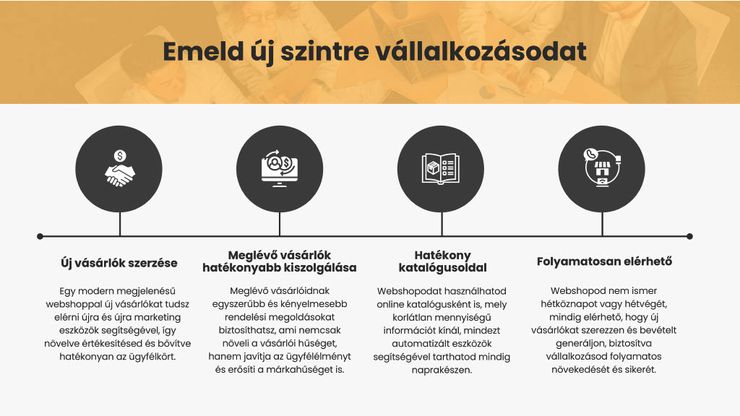 Emeld új szintre vállalkozásodat

Új vásárlók szerzése

Egy modern megjelenésű webshoppal új vásárlókat tudsz elérni újra és újra marketing eszközök segítségével, így növelve értékesítésed és bővítve hatékonyan az ügyfélkört.

Meglévő vásárlók hatékonyabb kiszolgálása

Meglévő vásárlóidnak egyszerűbb és kényelmesebb rendelési megoldásokat biztosíthatsz, ami nemcsak növeli a vásárlói hűséget, hanem javítja az ügyfélélményt és erősíti a márkahűséget is.

Hatékony katalógusoldal

Webshopodat használhatod online katalógusként is, mely korlátlan mennyiségű információt kínál, mindezt automatizált eszközök segítségével tarthatod mindig naprakészen.

Folyamatosan elérhető

Webshopod nem ismer hétköznapot vagy hétvégét, mindig elérhető, hogy új vásárlókat szerezzen és bevételt generáljon, biztosítva vállalkozásod folyamatos növekedését és sikerét.